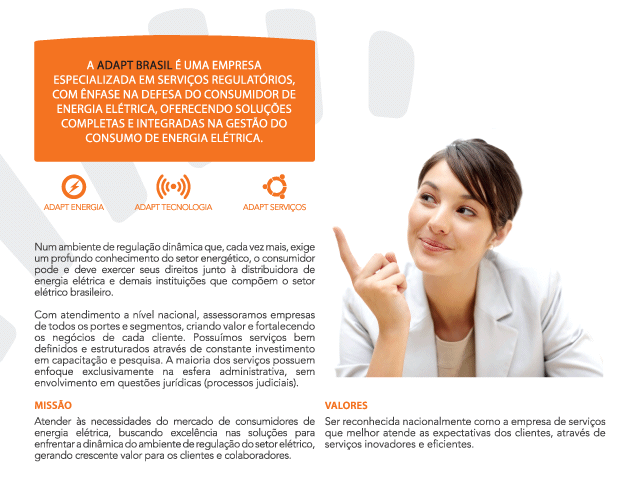 A ADAPT BRASIL É UMA EMPRESA ESPECIALIZADA EM SERVIÇOS REGULATÓRIOS, COM ÊNFASE NA DEFESA DO CONSUMIDOR DE ENERGIA ELÉTRICA, OFERECENDO SOLUÇÕES COMPLETAS E INTEGRADAS NA GESTÃO DO CONSUMO DE ENERGIA ELÉTRICA.

ADAPT ENERGIA

ADAPT TECNOLOGIA

ADAPT SERVIÇOS

Num ambiente de regulação dinâmica que, cada vez mais, exige um profundo conhecimento do setor energético, o consumidor pode e deve exercer seus direitos junto à distribuidora de energia elétrica e demais instituições que compõem o setor elétrico brasileiro.

Com atendimento a nível nacional, assessoramos empresas de todos os portes e segmentos, criando valor e fortalecendo os negócios de cada cliente. Possuímos serviços bem definidos e estruturados através de constante investimento em capacitação e pesquisa. A maioria dos serviços possuem enfoque exclusivamente na esfera administrativa, sem envolvimento em questões jurídicas (processos judiciais).

MISSÃO

Atender às necessidades do mercado de consumidores de energia elétrica, buscando excelência nas soluções para enfrentar a dinâmica do ambiente de regulação do setor elétrico, gerando crescente valor para os clientes e colaboradores.

VALORES

Ser reconhecida nacionalmente como a empresa de serviços que melhor atende as expectativas dos clientes, através de serviços inovadores e eficientes.